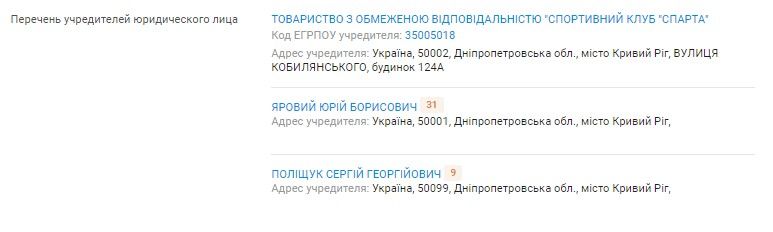 Перечень учредителей юридического лица

ТОВАРИСТВО З ОБМЕЖЕНОЮ ВІДПОВІДАЛЬНІСТЮ "СПОРТИВНИЙ КЛУБ "СПАРТА"
Код ЕГРПОУ учредителя: 35005018
Адрес учредителя: Україна, 50002, Дніпропетровська обл., місто Кривий Ріг, ВУЛИЦЯ КОБИЛЯНСЬКОГО, будинок 124А

ЯРОВИЙ ЮРІЙ БОРИСОВИЧ 31
Адрес учредителя: Україна, 50001, Дніпропетровська обл., місто Кривий Ріг,

ПОЛІЩУК СЕРГІЙ ГЕОРГІЙОВИЧ 9
Адрес учредителя: Україна, 50099, Дніпропетровська обл., місто Кривий Ріг,